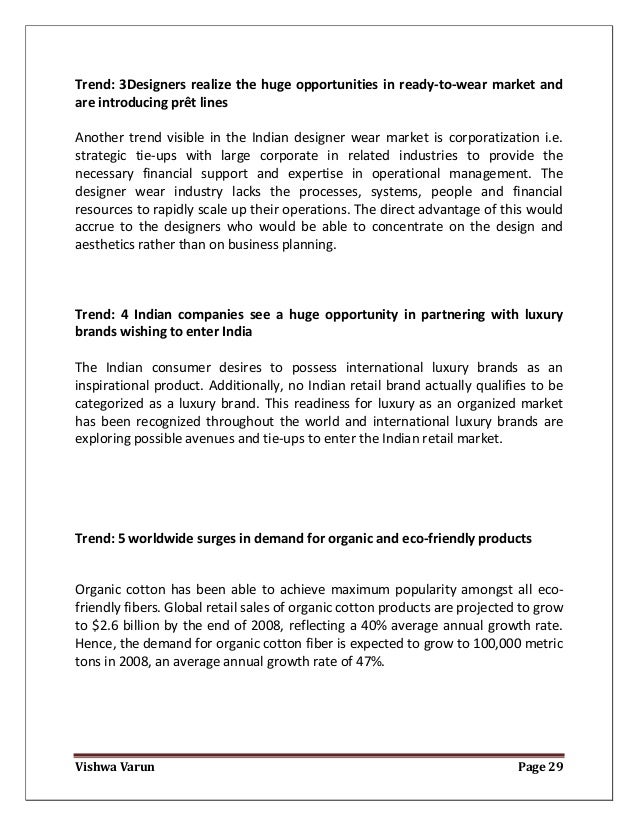 Trend: 3Designers realize the huge opportunities in ready-to-wear market and are introducing prêt lines

Another trend visible in the Indian designer wear market is corporatization i.e. strategic tie-ups with large corporate in related industries to provide the necessary financial support and expertise in operational management. The designer wear industry lacks the processes, systems, people and financial resources to rapidly scale up their operations. The direct advantage of this would accrue to the designers who would be able to concentrate on the design and aesthetics rather than on business planning.

Trend: 4 Indian companies see a huge opportunity in partnering with luxury brands wishing to enter India

The Indian consumer desires to possess international luxury brands as an inspirational product. Additionally, no Indian retail brand actually qualifies to be categorized as a luxury brand. This readiness for luxury as an organized market has been recognized throughout the world and international luxury brands are exploring possible avenues and tie-ups to enter the Indian retail market.

Trend: 5 worldwide surges in demand for organic and eco-friendly products

Organic cotton has been able to achieve maximum popularity amongst all eco-friendly fibers. Global retail sales of organic cotton products are projected to grow to $2.6 billion by the end of 2008, reflecting a 40% average annual growth rate. Hence, the demand for organic cotton fiber is expected to grow to 100,000 metric tons in 2008, an average annual growth rate of 47%.

Vishwa Varun

Page 29